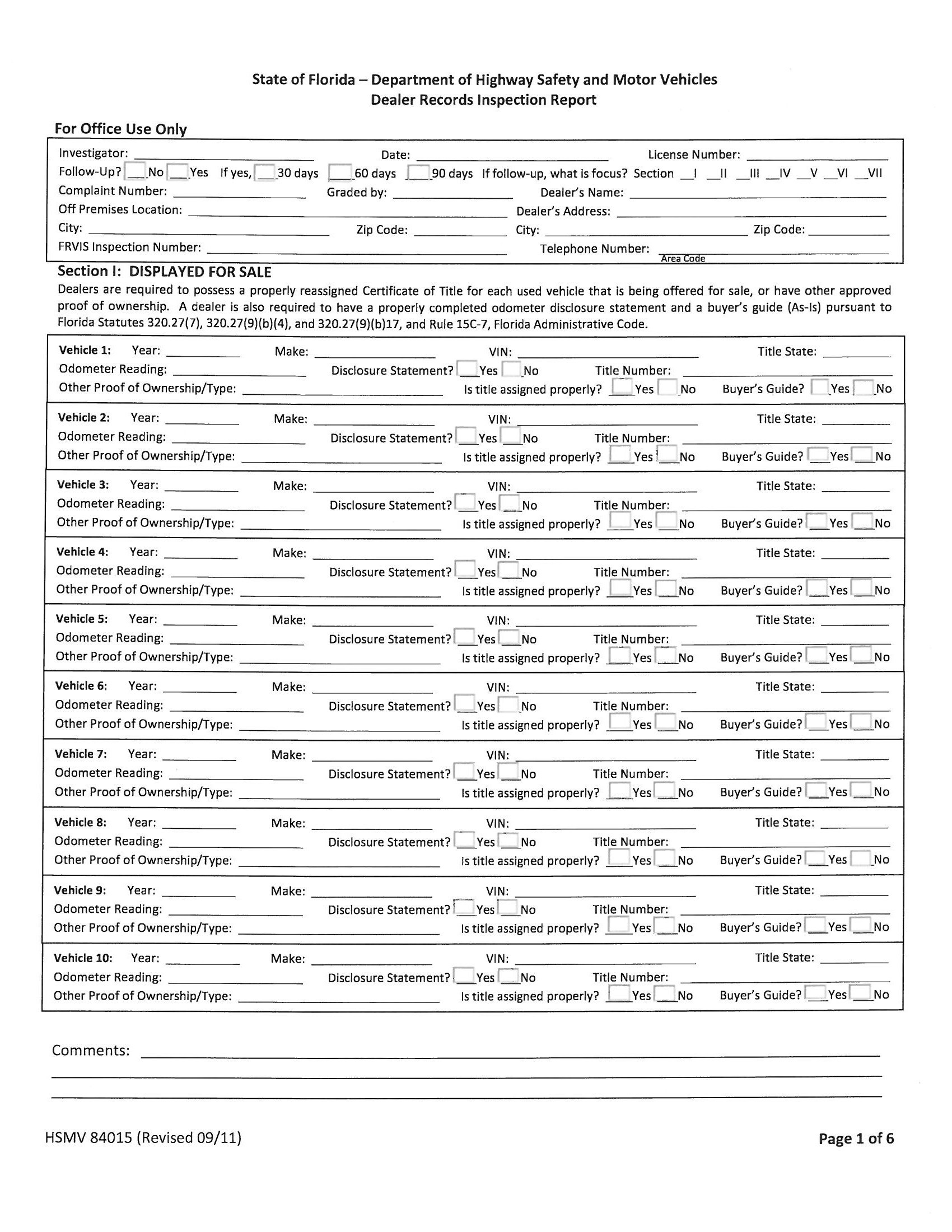 State of Florida – Department of Highway Safety and Motor Vehicles
Dealer Records Inspection Report

For Office Use Only

Investigator: ____ Date: ____ License Number: ____
Follow-Up? ☐ No ☐ Yes If yes, ☐ 30 days ☐ 60 days ☐ 90 days If follow-up, what is focus? Section ____ I ____ II ____ III ____ IV ____ V ____ VI ____ VII
Complaint Number: ____ Graded by: ____ Dealer's Name: ____
Off Premises Location: ____ Dealer's Address: ____
City: ____ Zip Code: ____ City: ____ Zip Code: ____
FRVIS Inspection Number: ____ Telephone Number: ____
Area Code

Section I: DISPLAYED FOR SALE

Dealers are required to possess a properly reassigned Certificate of Title for each used vehicle that is being offered for sale, or have other approved proof of ownership. A dealer is also required to have a properly completed odometer disclosure statement and a buyer's guide (As-Is) pursuant to Florida Statutes 320.27(7), 320.27(9)(b)(4), and 320.27(9)(b)17, and Rule 15C-7, Florida Administrative Code.

Vehicle 1: Year: ____ Make: ____ VIN: ____ Title State: ____
Odometer Reading: ____ Disclosure Statement? ☐ Yes ☐ No Title Number: ____
Other Proof of Ownership/Type: ____ Is title assigned properly? ☐ Yes ☐ No Buyer's Guide? ☐ Yes ☐ No

Vehicle 2: Year: ____ Make: ____ VIN: ____ Title State: ____
Odometer Reading: ____ Disclosure Statement? ☐ Yes ☐ No Title Number: ____
Other Proof of Ownership/Type: ____ Is title assigned properly? ☐ Yes ☐ No Buyer's Guide? ☐ Yes ☐ No

Vehicle 3: Year: ____ Make: ____ VIN: ____ Title State: ____
Odometer Reading: ____ Disclosure Statement? ☐ Yes ☐ No Title Number: ____
Other Proof of Ownership/Type: ____ Is title assigned properly? ☐ Yes ☐ No Buyer's Guide? ☐ Yes ☐ No

Vehicle 4: Year: ____ Make: ____ VIN: ____ Title State: ____
Odometer Reading: ____ Disclosure Statement? ☐ Yes ☐ No Title Number: ____
Other Proof of Ownership/Type: ____ Is title assigned properly? ☐ Yes ☐ No Buyer's Guide? ☐ Yes ☐ No

Vehicle 5: Year: ____ Make: ____ VIN: ____ Title State: ____
Odometer Reading: ____ Disclosure Statement? ☐ Yes ☐ No Title Number: ____
Other Proof of Ownership/Type: ____ Is title assigned properly? ☐ Yes ☐ No Buyer's Guide? ☐ Yes ☐ No

Vehicle 6: Year: ____ Make: ____ VIN: ____ Title State: ____
Odometer Reading: ____ Disclosure Statement? ☐ Yes ☐ No Title Number: ____
Other Proof of Ownership/Type: ____ Is title assigned properly? ☐ Yes ☐ No Buyer's Guide? ☐ Yes ☐ No

Vehicle 7: Year: ____ Make: ____ VIN: ____ Title State: ____
Odometer Reading: ____ Disclosure Statement? ☐ Yes ☐ No Title Number: ____
Other Proof of Ownership/Type: ____ Is title assigned properly? ☐ Yes ☐ No Buyer's Guide? ☐ Yes ☐ No

Vehicle 8: Year: ____ Make: ____ VIN: ____ Title State: ____
Odometer Reading: ____ Disclosure Statement? ☐ Yes ☐ No Title Number: ____
Other Proof of Ownership/Type: ____ Is title assigned properly? ☐ Yes ☐ No Buyer's Guide? ☐ Yes ☐ No

Vehicle 9: Year: ____ Make: ____ VIN: ____ Title State: ____
Odometer Reading: ____ Disclosure Statement? ☐ Yes ☐ No Title Number: ____
Other Proof of Ownership/Type: ____ Is title assigned properly? ☐ Yes ☐ No Buyer's Guide? ☐ Yes ☐ No

Vehicle 10: Year: ____ Make: ____ VIN: ____ Title State: ____
Odometer Reading: ____ Disclosure Statement? ☐ Yes ☐ No Title Number: ____
Other Proof of Ownership/Type: ____ Is title assigned properly? ☐ Yes ☐ No Buyer's Guide? ☐ Yes ☐ No

Comments: ____
____
____

HSMV 84015 (Revised 09/11)
Page 1 of 6